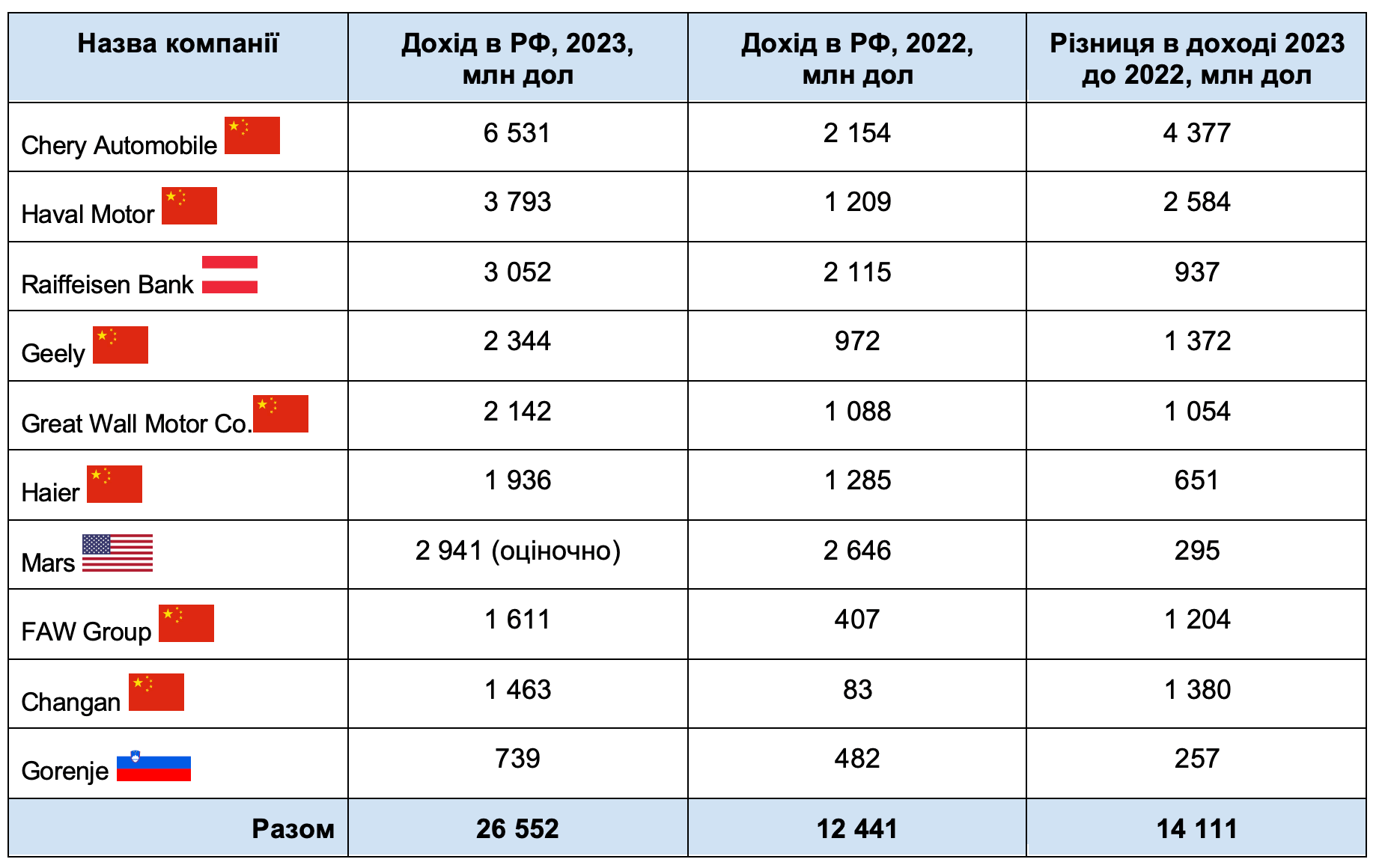 | Назва компанії | Дохід в РФ, 2023, млн дол | Дохід в РФ, 2022, млн дол | Різниця в доході 2023 до 2022, млн дол |
|---|---|---|---|
| Chery Automobile | 6 531 | 2 154 | 4 377 |
| Haval Motor | 3 793 | 1 209 | 2 584 |
| Raiffeisen Bank | 3 052 | 2 115 | 937 |
| Geely | 2 344 | 972 | 1 372 |
| Great Wall Motor Co. | 2 142 | 1 088 | 1 054 |
| Haier | 1 936 | 1 285 | 651 |
| Mars | 2 941 (оціночно) | 2 646 | 295 |
| FAW Group | 1 611 | 407 | 1 204 |
| Changan | 1 463 | 83 | 1 380 |
| Gorenje | 739 | 482 | 257 |
| Разом | 26 552 | 12 441 | 14 111 |